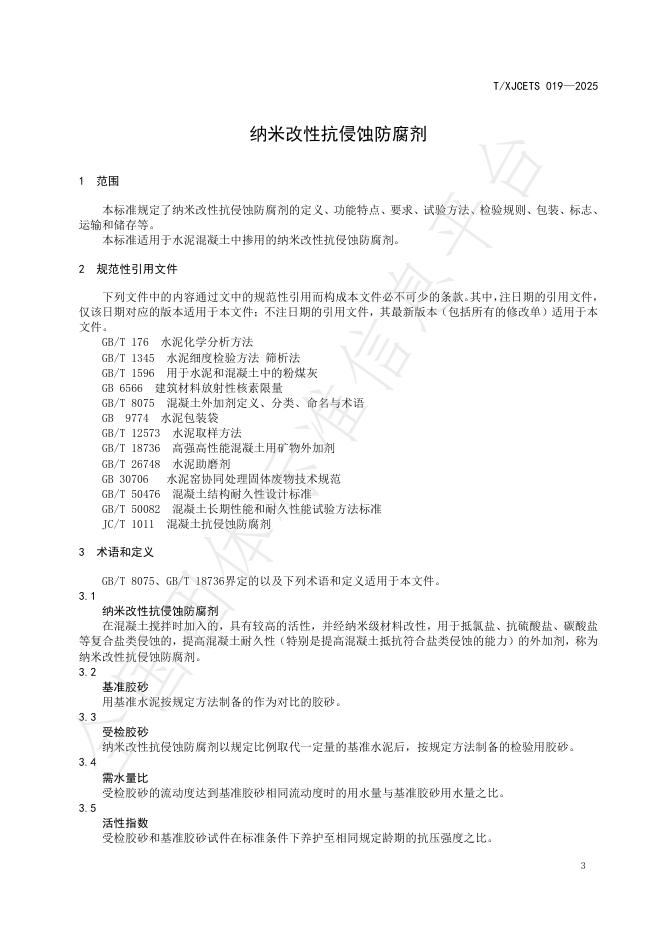 T/XJCETS 019—2025

纳米改性抗侵蚀防腐剂

1 范围

本标准规定了纳米改性抗侵蚀防腐剂的定义、功能特点、要求、试验方法、检验规则、包装、标志、运输和储存等。

本标准适用于水泥混凝土中掺用的纳米改性抗侵蚀防腐剂。

2 规范性引用文件

下列文件中的内容通过文中的规范性引用而构成本文件必不可少的条款。其中，注日期的引用文件，仅该日期对应的版本适用于本文件；不注日期的引用文件，其最新版本（包括所有的修改单）适用于本文件。

GB/T 176 水泥化学分析方法
GB/T 1345 水泥细度检验方法 筛析法
GB/T 1596 用于水泥和混凝土中的粉煤灰
GB 6566 建筑材料放射性核素限量
GB/T 8075 混凝土外加剂定义、分类、命名与术语
GB 9774 水泥包装袋
GB/T 12573 水泥取样方法
GB/T 18736 高强高性能混凝土用矿物外加剂
GB/T 26748 水泥助磨剂
GB 30706 水泥窑协同处理固体废物技术规范
GB/T 50476 混凝土结构耐久性设计标准
GB/T 50082 混凝土长期性能和耐久性能试验方法标准
JC/T 1011 混凝土抗侵蚀防腐剂

3 术语和定义

GB/T 8075、GB/T 18736界定的以及下列术语和定义适用于本文件。

3.1
纳米改性抗侵蚀防腐剂
在混凝土搅拌时加入的，具有较高的活性，并经纳米级材料改性，用于抵氯盐、抗硫酸盐、碳酸盐等复合盐类侵蚀的，提高混凝土耐久性（特别是提高混凝土抵抗符合盐类侵蚀的能力）的外加剂，称为纳米改性抗侵蚀防腐剂。

3.2
基准胶砂
用基准水泥按规定方法制备的作为对比的胶砂。

3.3
受检胶砂
纳米改性抗侵蚀防腐剂以规定比例取代一定量的基准水泥后，按规定方法制备的检验用胶砂。

3.4
需水量比
受检胶砂的流动度达到基准胶砂相同流动度时的用水量与基准胶砂用水量之比。

3.5
活性指数
受检胶砂和基准胶砂试件在标准条件下养护至相同规定龄期的抗压强度之比。

3